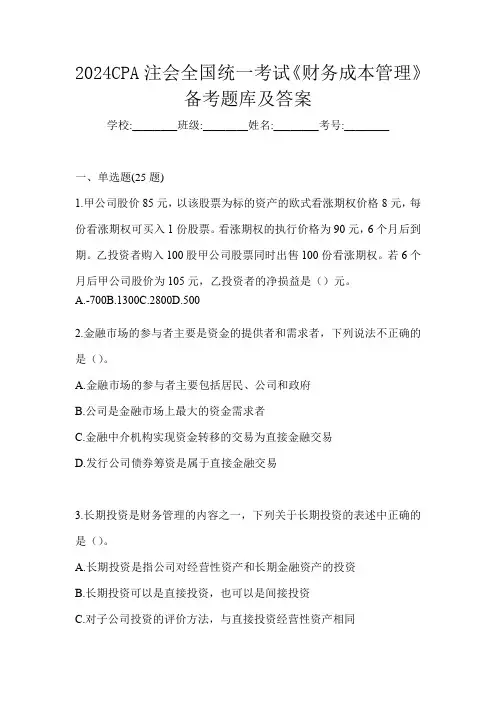 2024CPA 注会全国统一考试《财务成本管理》备考题库及答案

学校:________班级:________姓名:________考号:________

一、单选题(25 题)

1.甲公司股价 85 元，以该股票为标的资产的欧式看涨期权价格 8 元，每份看涨期权可买入 1 份股票。看涨期权的执行价格为 90 元，6 个月后到期。乙投资者购入 100 股甲公司股票同时出售 100 份看涨期权。若 6 个月后甲公司股价为 105 元，乙投资者的净损益是（）元。
A.-700B.1300C.2800D.500

2.金融市场的参与者主要是资金的提供者和需求者，下列说法不正确的是（）。

A.金融市场的参与者主要包括居民、公司和政府

B.公司是金融市场上最大的资金需求者

C.金融中介机构实现资金转移的交易为直接金融交易

D.发行公司债券筹资是属于直接金融交易

3.长期投资是财务管理的内容之一，下列关于长期投资的表述中正确的是（）。

A.长期投资是指公司对经营性资产和长期金融资产的投资

B.长期投资可以是直接投资，也可以是间接投资

C.对子公司投资的评价方法，与直接投资经营性资产相同